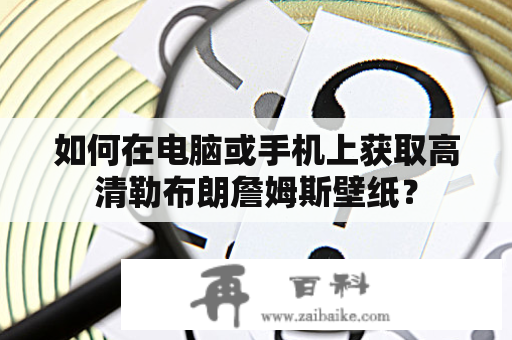 如何在电脑或手机上获取高清勒布朗詹姆斯壁纸？

再 百科
www.zaibaike.com